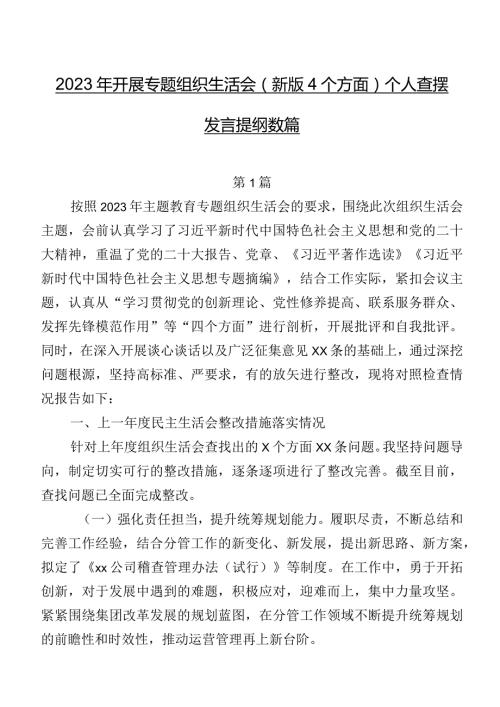 2023年开展专题组织生活会（新版4个方面）个人查摆发言提纲数篇

第1篇

按照2023年主题教育专题组织生活会的要求，围绕此次组织生活会主题，会前认真学习了习近平新时代中国特色社会主义思想和党的二十大精神，重温了党的二十大报告、党章、《习近平著作选读》《习近平新时代中国特色社会主义思想专题摘编》，结合工作实际，紧扣会议主题，认真从“学习贯彻党的创新理论、党性修养提高、联系服务群众、发挥先锋模范作用”等“四个方面”进行剖析，开展批评和自我批评。同时，在深入开展谈心谈话以及广泛征集意见XX条的基础上，通过深挖问题根源，坚持高标准、严要求，有的放矢进行整改，现将对照检查情况报告如下：

一、上一年度民主生活会整改措施落实情况

针对上年度组织生活会查找出的X个方面XX条问题。我坚持问题导向，制定切实可行的整改措施，逐条逐项进行了整改完善。截至目前，查找问题已全面完成整改。

（一）强化责任担当，提升统筹规划能力。履职尽责，不断总结和完善工作经验，结合分管工作的新变化、新发展，提出新思路、新方案，拟定了《xx公司稽查管理办法（试行）》等制度。在工作中，勇于开拓创新，对于发展中遇到的难题，积极应对，迎难而上，集中力量攻坚。紧紧围绕集团改革发展的规划蓝图，在分管工作领域不断提升统筹规划的前瞻性和时效性，推动运营管理再上新台阶。